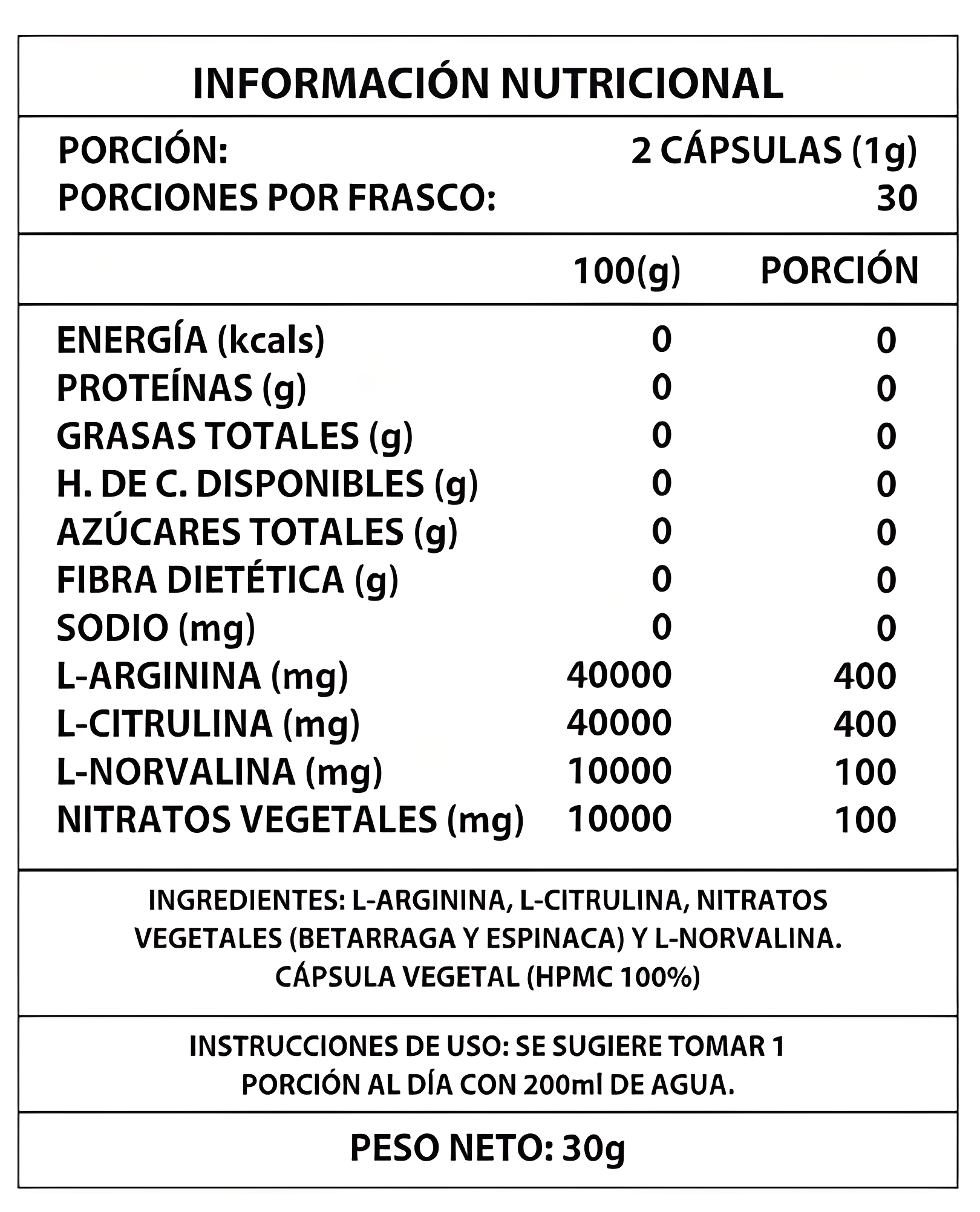 INFORMACIÓN NUTRICIONAL

PORCIÓN: 2 CÁPSULAS (1g)
PORCIONES POR FRASCO: 30

| | 100(g) | PORCIÓN |
|---|---|---|
| ENERGÍA (kcals) | 0 | 0 |
| PROTEÍNAS (g) | 0 | 0 |
| GRASAS TOTALES (g) | 0 | 0 |
| H. DE C. DISPONIBLES (g) | 0 | 0 |
| AZÚCARES TOTALES (g) | 0 | 0 |
| FIBRA DIETÉTICA (g) | 0 | 0 |
| SODIO (mg) | 0 | 0 |
| L-ARGININA (mg) | 40000 | 400 |
| L-CITRULINA (mg) | 40000 | 400 |
| L-NORVALINA (mg) | 10000 | 100 |
| NITRATOS VEGETALES (mg) | 10000 | 100 |

INGREDIENTES: L-ARGININA, L-CITRULINA, NITRATOS VEGETALES (BETARRAGA Y ESPINACA) Y L-NORVALINA. CÁPSULA VEGETAL (HPMC 100%)

INSTRUCCIONES DE USO: SE SUGIERE TOMAR 1 PORCIÓN AL DÍA CON 200ml DE AGUA.

PESO NETO: 30g